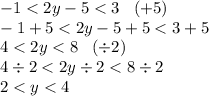 $-1 < 2y - 5 < 3 \quad (+5)$

$-1 + 5 < 2y - 5 + 5 < 3 + 5$

$4 < 2y < 8 \quad (\div 2)$

$4 \div 2 < 2y \div 2 < 8 \div 2$

$2 < y < 4$